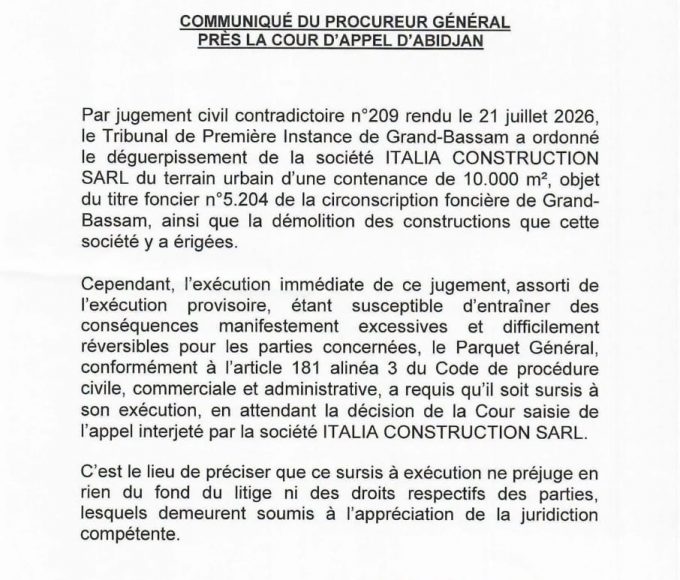 COMMUNIQUÉ DU PROCUREUR GÉNÉRAL
PRÈS LA COUR D'APPEL D'ABIDJAN

Par jugement civil contradictoire n°209 rendu le 21 juillet 2026, le Tribunal de Première Instance de Grand-Bassam a ordonné le déguerpissement de la société ITALIA CONSTRUCTION SARL du terrain urbain d'une contenance de 10.000 m², objet du titre foncier n°5.204 de la circonscription foncière de Grand-Bassam, ainsi que la démolition des constructions que cette société y a érigées.

Cependant, l'exécution immédiate de ce jugement, assorti de l'exécution provisoire, étant susceptible d'entraîner des conséquences manifestement excessives et difficilement réversibles pour les parties concernées, le Parquet Général, conformément à l'article 181 alinéa 3 du Code de procédure civile, commerciale et administrative, a requis qu'il soit sursis à son exécution, en attendant la décision de la Cour saisie de l'appel interjeté par la société ITALIA CONSTRUCTION SARL.

C'est le lieu de préciser que ce sursis à exécution ne préjuge en rien du fond du litige ni des droits respectifs des parties, lesquels demeurent soumis à l'appréciation de la juridiction compétente.